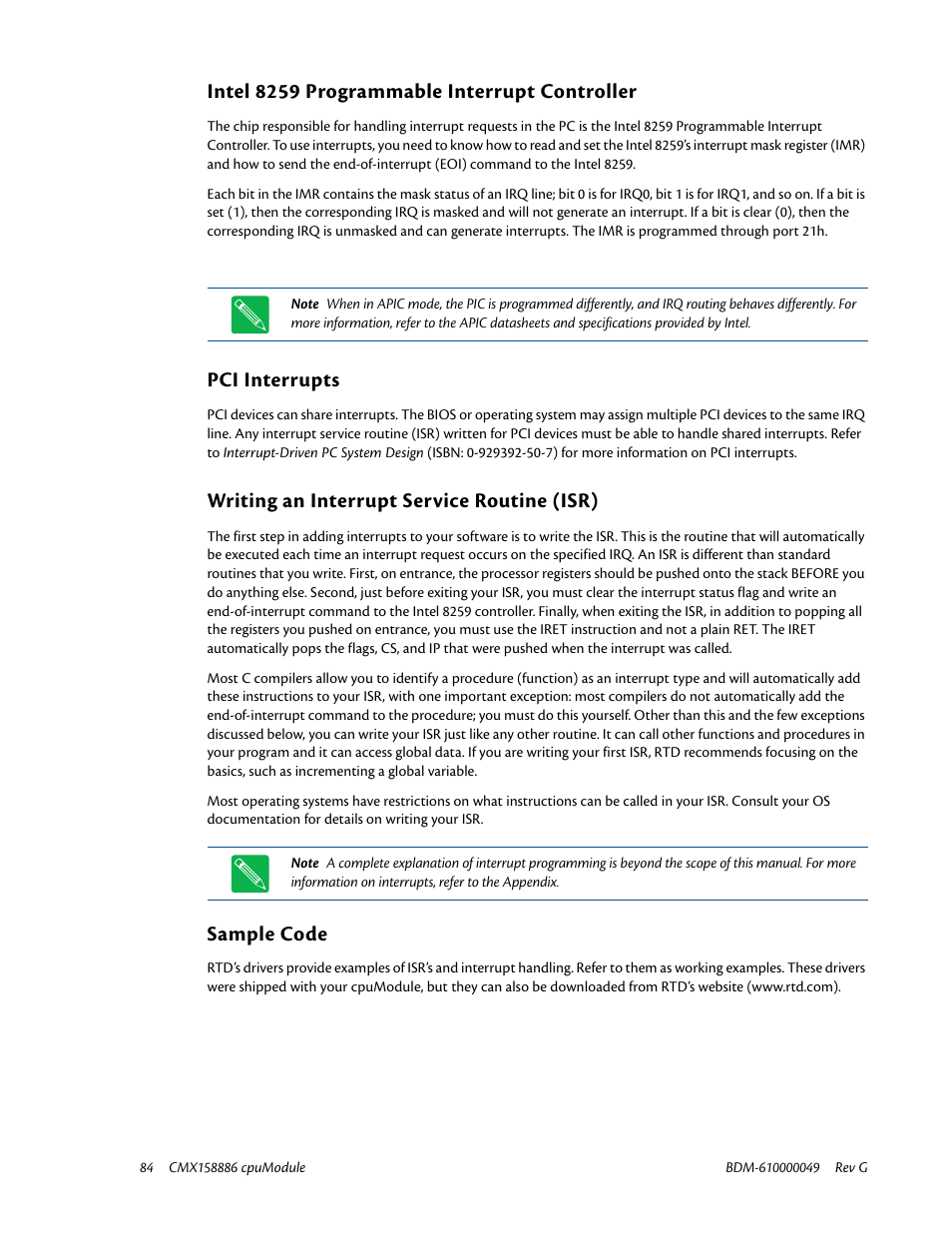 Intel 8259 Programmable Interrupt Controller

The chip responsible for handling interrupt requests in the PC is the Intel 8259 Programmable Interrupt Controller. To use interrupts, you need to know how to read and set the Intel 8259's interrupt mask register (IMR) and how to send the end-of-interrupt (EOI) command to the Intel 8259.

Each bit in the IMR contains the mask status of an IRQ line; bit 0 is for IRQ0, bit 1 is for IRQ1, and so on. If a bit is set (1), then the corresponding IRQ is masked and will not generate an interrupt. If a bit is clear (0), then the corresponding IRQ is unmasked and can generate interrupts. The IMR is programmed through port 21h.

Note When in APIC mode, the PIC is programmed differently, and IRQ routing behaves differently. For more information, refer to the APIC datasheets and specifications provided by Intel.

PCI Interrupts

PCI devices can share interrupts. The BIOS or operating system may assign multiple PCI devices to the same IRQ line. Any interrupt service routine (ISR) written for PCI devices must be able to handle shared interrupts. Refer to Interrupt-Driven PC System Design (ISBN: 0-929392-50-7) for more information on PCI interrupts.

Writing an Interrupt Service Routine (ISR)

The first step in adding interrupts to your software is to write the ISR. This is the routine that will automatically be executed each time an interrupt request occurs on the specified IRQ. An ISR is different than standard routines that you write. First, on entrance, the processor registers should be pushed onto the stack BEFORE you do anything else. Second, just before exiting your ISR, you must clear the interrupt status flag and write an end-of-interrupt command to the Intel 8259 controller. Finally, when exiting the ISR, in addition to popping all the registers you pushed on entrance, you must use the IRET instruction and not a plain RET. The IRET automatically pops the flags, CS, and IP that were pushed when the interrupt was called.

Most C compilers allow you to identify a procedure (function) as an interrupt type and will automatically add these instructions to your ISR, with one important exception: most compilers do not automatically add the end-of-interrupt command to the procedure; you must do this yourself. Other than this and the few exceptions discussed below, you can write your ISR just like any other routine. It can call other functions and procedures in your program and it can access global data. If you are writing your first ISR, RTD recommends focusing on the basics, such as incrementing a global variable.

Most operating systems have restrictions on what instructions can be called in your ISR. Consult your OS documentation for details on writing your ISR.

Note A complete explanation of interrupt programming is beyond the scope of this manual. For more information on interrupts, refer to the Appendix.

Sample Code

RTD's drivers provide examples of ISR's and interrupt handling. Refer to them as working examples. These drivers were shipped with your cpuModule, but they can also be downloaded from RTD's website (www.rtd.com).

84 CMX158886 cpuModule BDM-610000049 Rev G